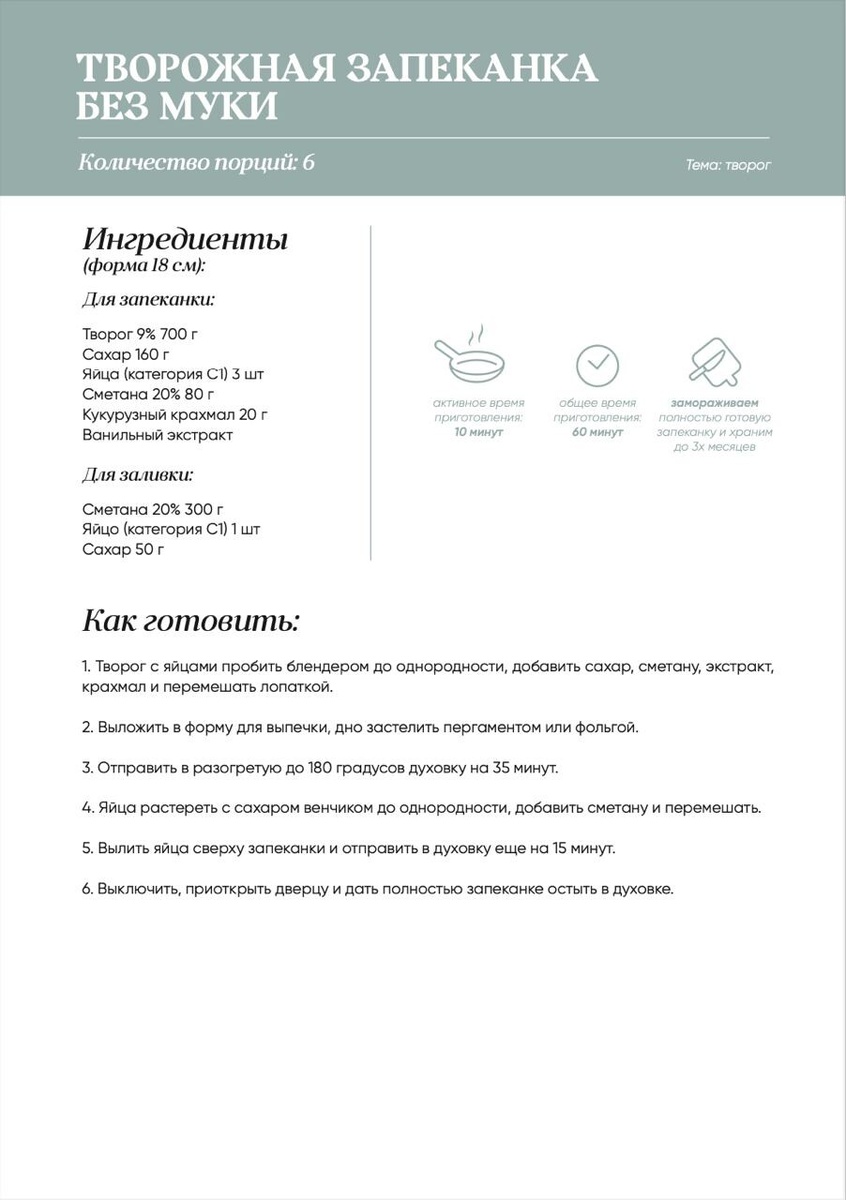 ТВОРОЖНАЯ ЗАПЕКАНКА БЕЗ МУКИ

Количество порций: 6

Тема: творог

Ингредиенты
(форма 18 см):

Для запеканки:

Творог 9% 700 г
Сахар 160 г
Яйца (категория С1) 3 шт
Сметана 20% 80 г
Кукурузный крахмал 20 г
Ванильный экстракт

Для заливки:

Сметана 20% 300 г
Яйцо (категория С1) 1 шт
Сахар 50 г

активное время приготовления: 10 минут

общее время приготовления: 60 минут

замораживаем полностью готовую запеканку и храним до 3х месяцев

Как готовить:

1. Творог с яйцами пробить блендером до однородности, добавить сахар, сметану, экстракт, крахмал и перемешать лопаткой.

2. Выложить в форму для выпечки, дно застелить пергаментом или фольгой.

3. Отправить в разогретую до 180 градусов духовку на 35 минут.

4. Яйца растереть с сахаром венчиком до однородности, добавить сметану и перемешать.

5. Вылить яйца сверху запеканки и отправить в духовку еще на 15 минут.

6. Выключить, приоткрыть дверцу и дать полностью запеканке остыть в духовке.